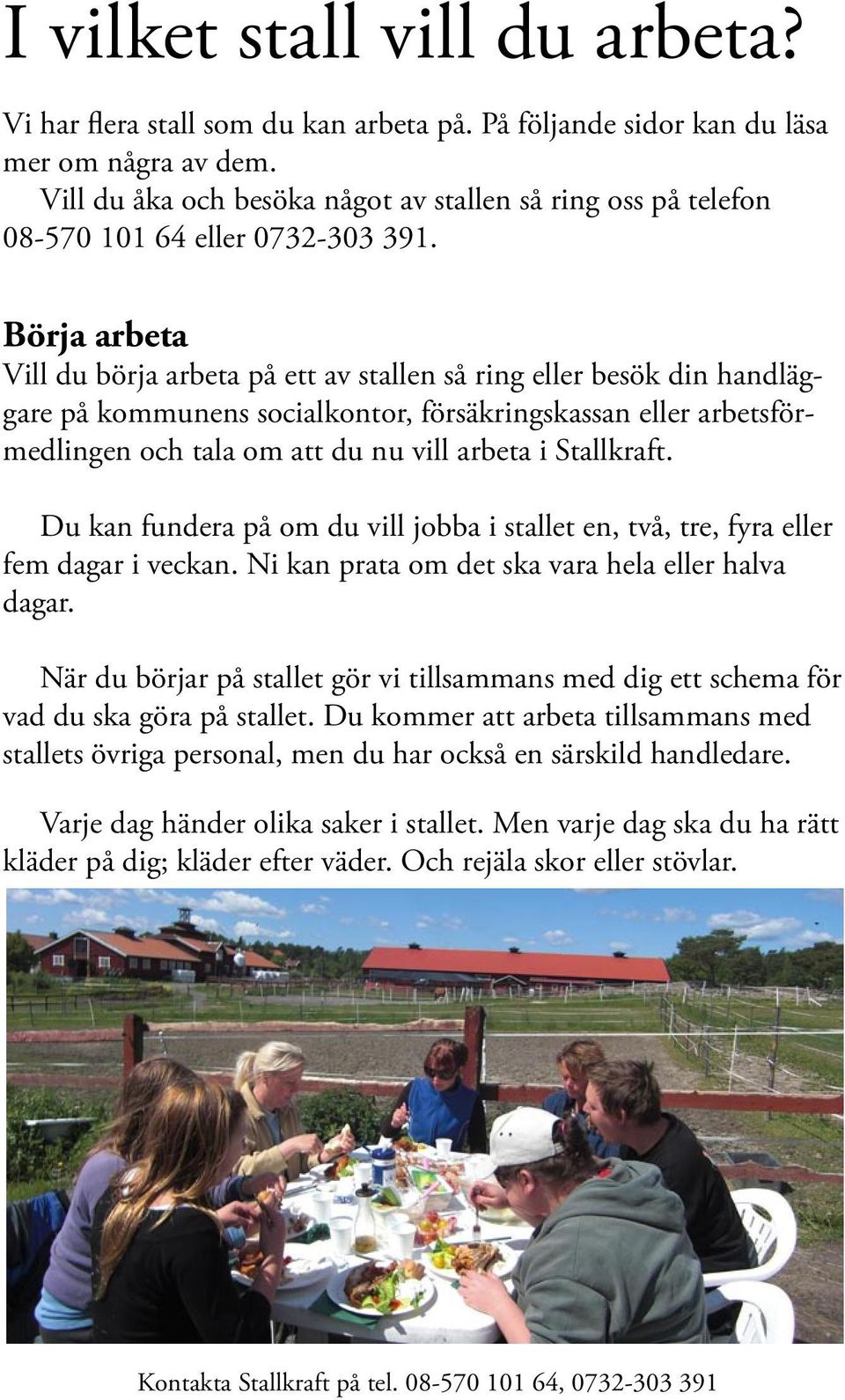 I vilket stall vill du arbeta?

Vi har flera stall som du kan arbeta på. På följande sidor kan du läsa mer om några av dem.
Vill du åka och besöka något av stallen så ring oss på telefon 08-570 101 64 eller 0732-303 391.

Börja arbeta
Vill du börja arbeta på ett av stallen så ring eller besök din handläggare på kommunens socialkontor, försäkringskassan eller arbetsförmedlingen och tala om att du nu vill arbeta i Stallkraft.

Du kan fundera på om du vill jobba i stallet en, två, tre, fyra eller fem dagar i veckan. Ni kan prata om det ska vara hela eller halva dagar.

När du börjar på stallet gör vi tillsammans med dig ett schema för vad du ska göra på stallet. Du kommer att arbeta tillsammans med stallets övriga personal, men du har också en särskild handledare.

Varje dag händer olika saker i stallet. Men varje dag ska du ha rätt kläder på dig; kläder efter väder. Och rejäla skor eller stövlar.

Kontakta Stallkraft på tel. 08-570 101 64, 0732-303 391